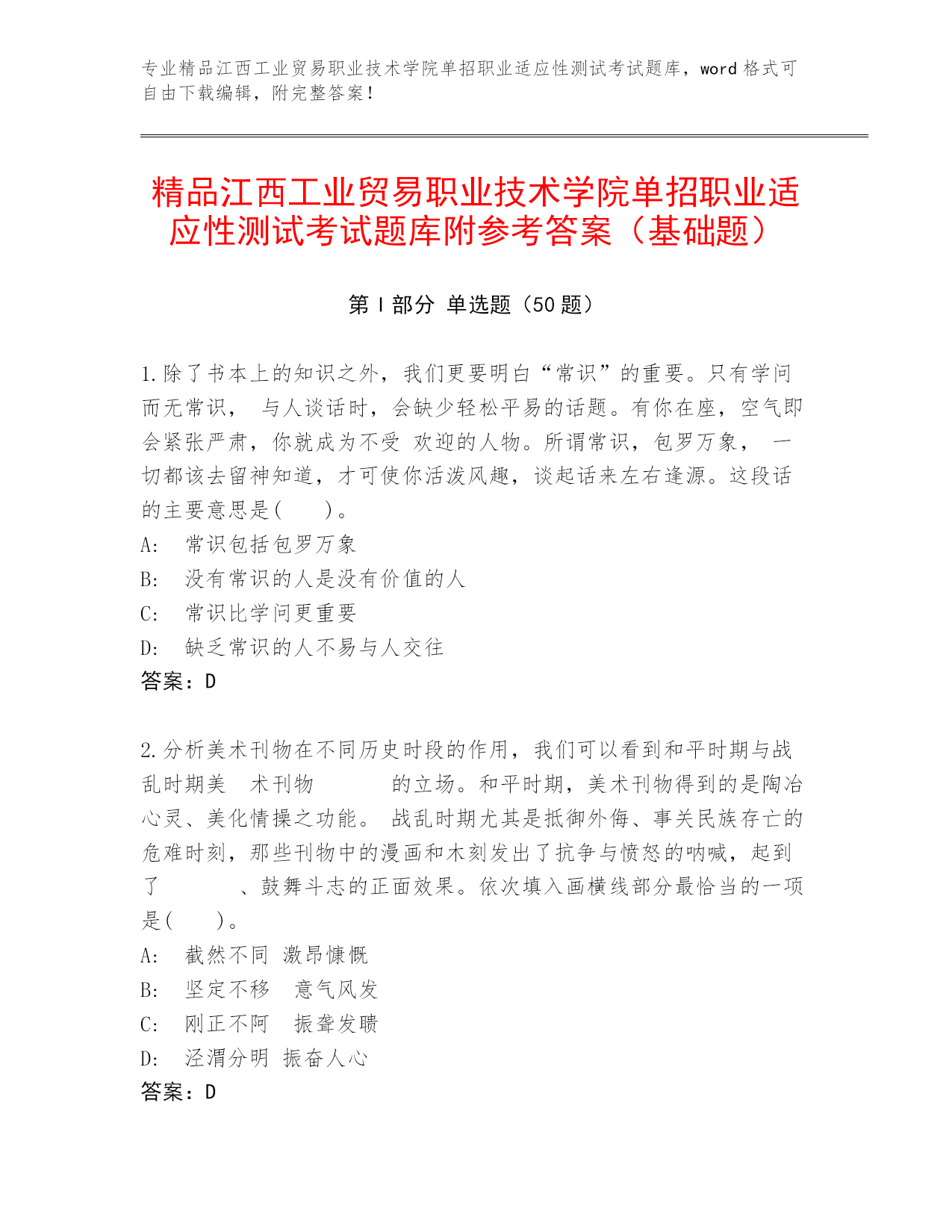 专业精品江西工业贸易职业技术学院单招职业适应性测试考试题库，word 格式可自由下载编辑，附完整答案！

精品江西工业贸易职业技术学院单招职业适应性测试考试题库附参考答案（基础题）

第 I 部分 单选题（50 题）

1.除了书本上的知识之外，我们更要明白“常识”的重要。只有学问而无常识， 与人谈话时，会缺少轻松平易的话题。有你在座，空气即会紧张严肃，你就成为不受 欢迎的人物。所谓常识，包罗万象， 一切都该去留神知道，才可使你活泼风趣，谈起话来左右逢源。这段话的主要意思是( )。
A: 常识包括包罗万象
B: 没有常识的人是没有价值的人
C: 常识比学问更重要
D: 缺乏常识的人不易与人交往
答案：D

2.分析美术刊物在不同历史时段的作用，我们可以看到和平时期与战乱时期美 术刊物 的立场。和平时期，美术刊物得到的是陶冶心灵、美化情操之功能。 战乱时期尤其是抵御外侮、事关民族存亡的危难时刻，那些刊物中的漫画和木刻发出了抗争与愤怒的呐喊，起到了 、鼓舞斗志的正面效果。依次填入画横线部分最恰当的一项是( )。
A: 截然不同 激昂慷慨
B: 坚定不移 意气风发
C: 刚正不阿 振聋发聩
D: 泾渭分明 振奋人心
答案：D